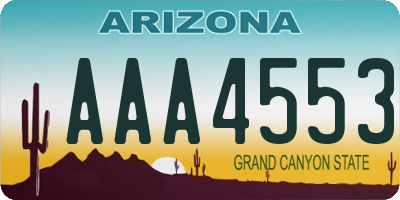 ARIZONA

AAA4553

GRAND CANYON STATE